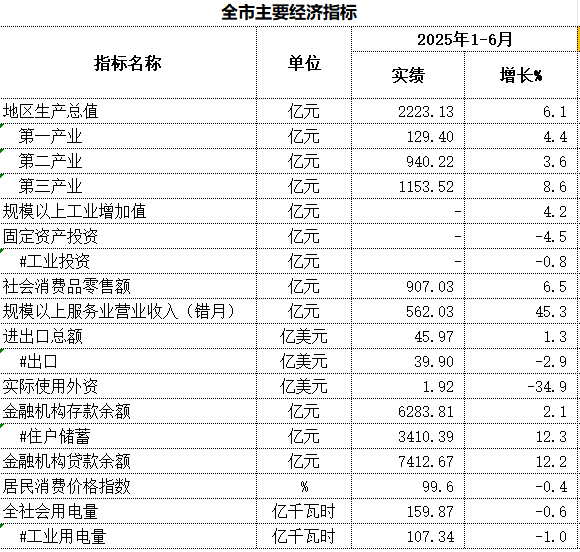 全市主要经济指标

| 指标名称 | 单位 | 2025年1-6月 实绩 | 2025年1-6月 增长% |
|---|---|---|---|
| 地区生产总值 | 亿元 | 2223.13 | 6.1 |
| 第一产业 | 亿元 | 129.40 | 4.4 |
| 第二产业 | 亿元 | 940.22 | 3.6 |
| 第三产业 | 亿元 | 1153.52 | 8.6 |
| 规模以上工业增加值 | 亿元 | - | 4.2 |
| 固定资产投资 | 亿元 | - | -4.5 |
| #工业投资 | 亿元 | - | -0.8 |
| 社会消费品零售额 | 亿元 | 907.03 | 6.5 |
| 规模以上服务业营业收入（错月） | 亿元 | 562.03 | 45.3 |
| 进出口总额 | 亿美元 | 45.97 | 1.3 |
| #出口 | 亿美元 | 39.90 | -2.9 |
| 实际使用外资 | 亿美元 | 1.92 | -34.9 |
| 金融机构存款余额 | 亿元 | 6283.81 | 2.1 |
| #住户储蓄 | 亿元 | 3410.39 | 12.3 |
| 金融机构贷款余额 | 亿元 | 7412.67 | 12.2 |
| 居民消费价格指数 | % | 99.6 | -0.4 |
| 全社会用电量 | 亿千瓦时 | 159.87 | -0.6 |
| #工业用电量 | 亿千瓦时 | 107.34 | -1.0 |